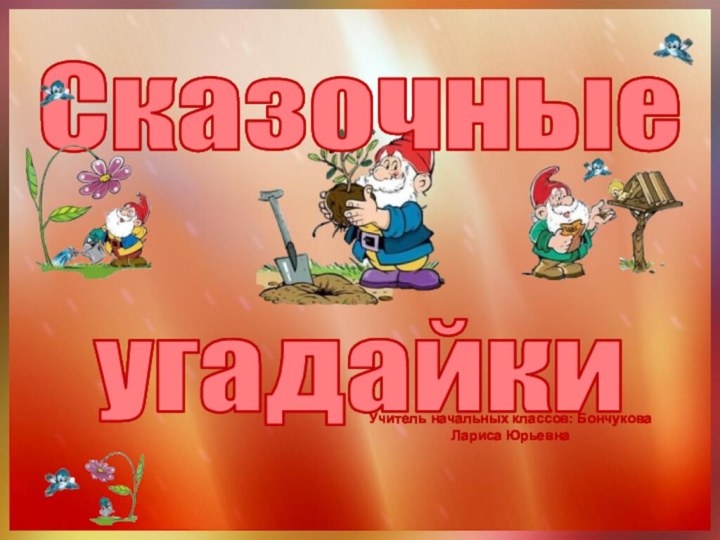 Сказочные

угадайки

Учитель начальных классов: Бончукова Лариса Юрьевна